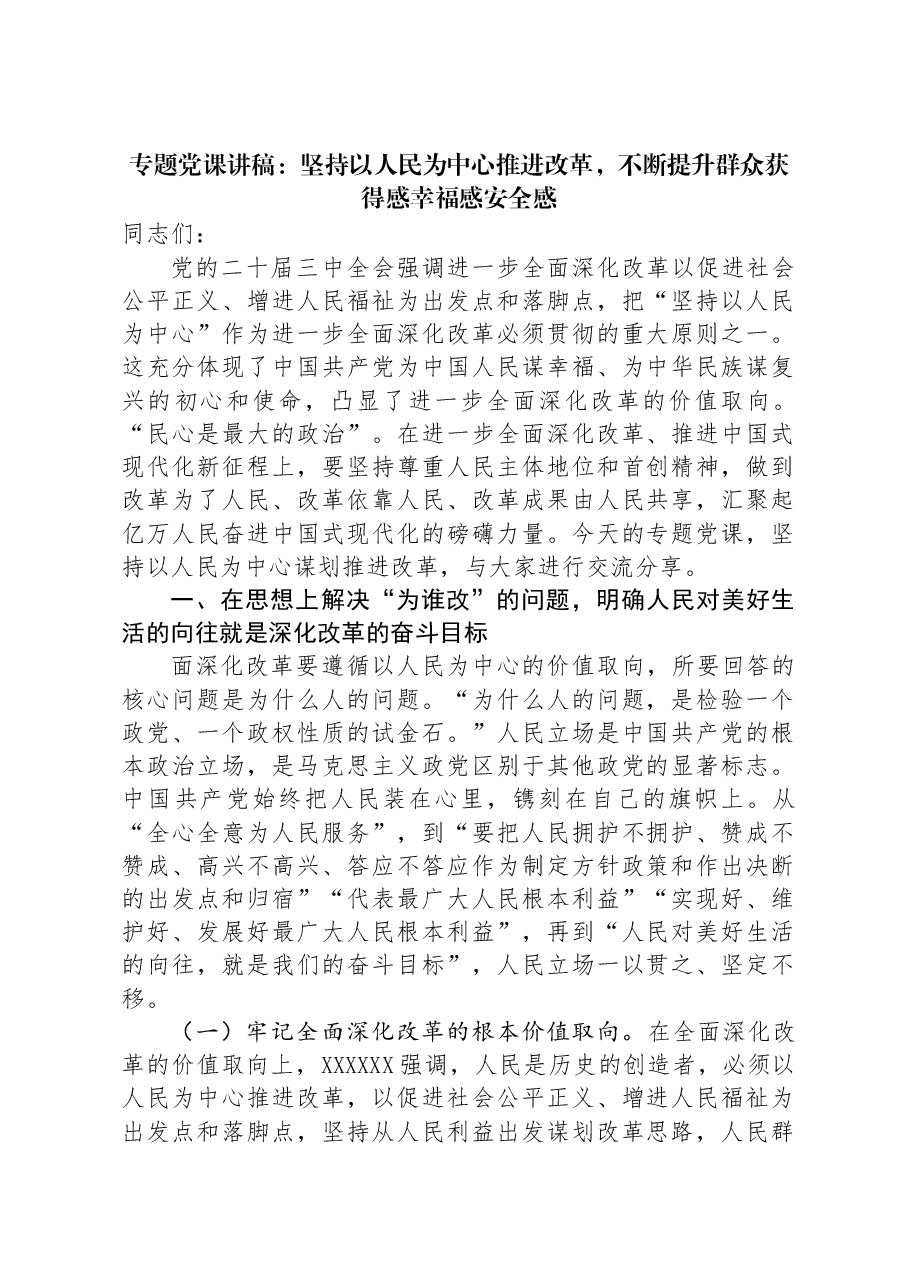 专题党课讲稿：坚持以人民为中心推进改革，不断提升群众获得感幸福感安全感

同志们：

党的二十届三中全会强调进一步全面深化改革以促进社会公平正义、增进人民福祉为出发点和落脚点，把“坚持以人民为中心”作为进一步全面深化改革必须贯彻的重大原则之一。这充分体现了中国共产党为中国人民谋幸福、为中华民族谋复兴的初心和使命，凸显了进一步全面深化改革的价值取向。“民心是最大的政治”。在进一步全面深化改革、推进中国式现代化新征程上，要坚持尊重人民主体地位和首创精神，做到改革为了人民、改革依靠人民、改革成果由人民共享，汇聚起亿万人民奋进中国式现代化的磅礴力量。今天的专题党课，坚持以人民为中心谋划推进改革，与大家进行交流分享。

一、在思想上解决“为谁改”的问题，明确人民对美好生活的向往就是深化改革的奋斗目标

面深化改革要遵循以人民为中心的价值取向，所要回答的核心问题是为什么人的问题。“为什么人的问题，是检验一个政党、一个政权性质的试金石。”人民立场是中国共产党的根本政治立场，是马克思主义政党区别于其他政党的显著标志。中国共产党始终把人民装在心里，镌刻在自己的旗帜上。从“全心全意为人民服务”，到“要把人民拥护不拥护、赞成不赞成、高兴不高兴、答应不答应作为制定方针政策和作出决断的出发点和归宿”“代表最广大人民根本利益”“实现好、维护好、发展好最广大人民根本利益”，再到“人民对美好生活的向往，就是我们的奋斗目标”，人民立场一以贯之、坚定不移。

（一）牢记全面深化改革的根本价值取向。在全面深化改革的价值取向上，XXXXXX强调，人民是历史的创造者，必须以人民为中心推进改革，以促进社会公平正义、增进人民福祉为出发点和落脚点，坚持从人民利益出发谋划改革思路，人民群